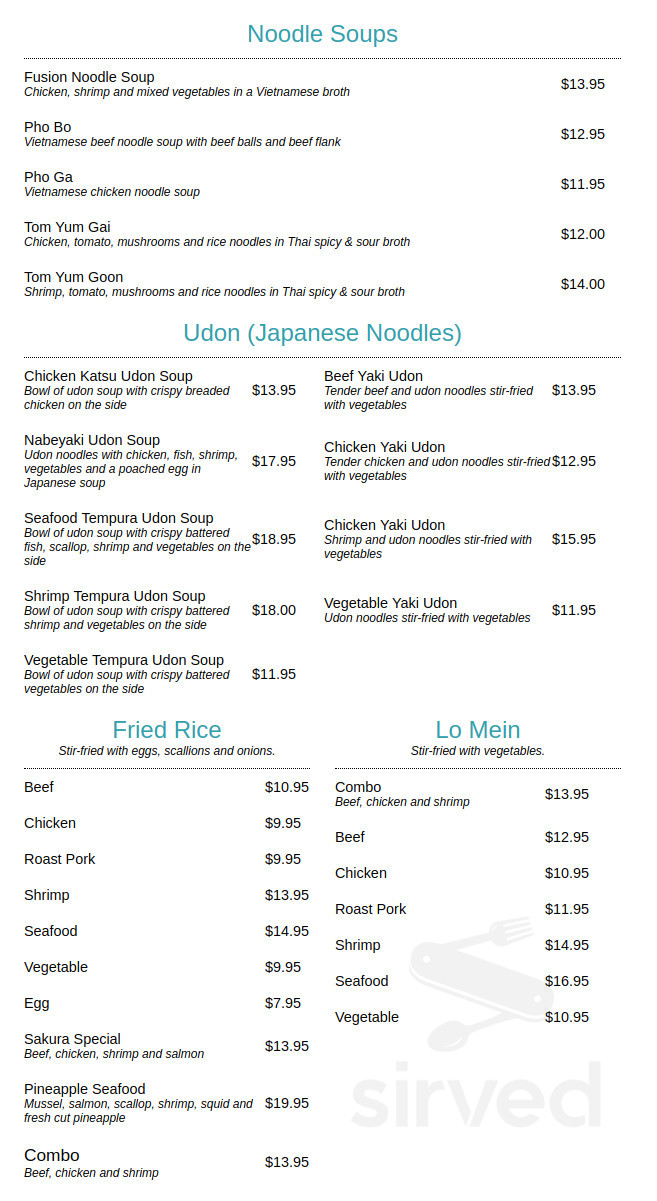 Noodle Soups

Fusion Noodle Soup
Chicken, shrimp and mixed vegetables in a Vietnamese broth
$13.95

Pho Bo
Vietnamese beef noodle soup with beef balls and beef flank
$12.95

Pho Ga
Vietnamese chicken noodle soup
$11.95

Tom Yum Gai
Chicken, tomato, mushrooms and rice noodles in Thai spicy & sour broth
$12.00

Tom Yum Goon
Shrimp, tomato, mushrooms and rice noodles in Thai spicy & sour broth
$14.00

Udon (Japanese Noodles)

Chicken Katsu Udon Soup
Bowl of udon soup with crispy breaded chicken on the side
$13.95

Nabeyaki Udon Soup
Udon noodles with chicken, fish, shrimp, vegetables and a poached egg in Japanese soup
$17.95

Seafood Tempura Udon Soup
Bowl of udon soup with crispy battered fish, scallop, shrimp and vegetables on the side
$18.95

Shrimp Tempura Udon Soup
Bowl of udon soup with crispy battered shrimp and vegetables on the side
$18.00

Vegetable Tempura Udon Soup
Bowl of udon soup with crispy battered vegetables on the side
$11.95

Beef Yaki Udon
Tender beef and udon noodles stir-fried with vegetables
$13.95

Chicken Yaki Udon
Tender chicken and udon noodles stir-fried with vegetables
$12.95

Chicken Yaki Udon
Shrimp and udon noodles stir-fried with vegetables
$15.95

Vegetable Yaki Udon
Udon noodles stir-fried with vegetables
$11.95

Fried Rice
Stir-fried with eggs, scallions and onions.

Beef
$10.95

Chicken
$9.95

Roast Pork
$9.95

Shrimp
$13.95

Seafood
$14.95

Vegetable
$9.95

Egg
$7.95

Sakura Special
Beef, chicken, shrimp and salmon
$13.95

Pineapple Seafood
Mussel, salmon, scallop, shrimp, squid and fresh cut pineapple
$19.95

Combo
Beef, chicken and shrimp
$13.95

Lo Mein
Stir-fried with vegetables.

Combo
Beef, chicken and shrimp
$13.95

Beef
$12.95

Chicken
$10.95

Roast Pork
$11.95

Shrimp
$14.95

Seafood
$16.95

Vegetable
$10.95

sirved